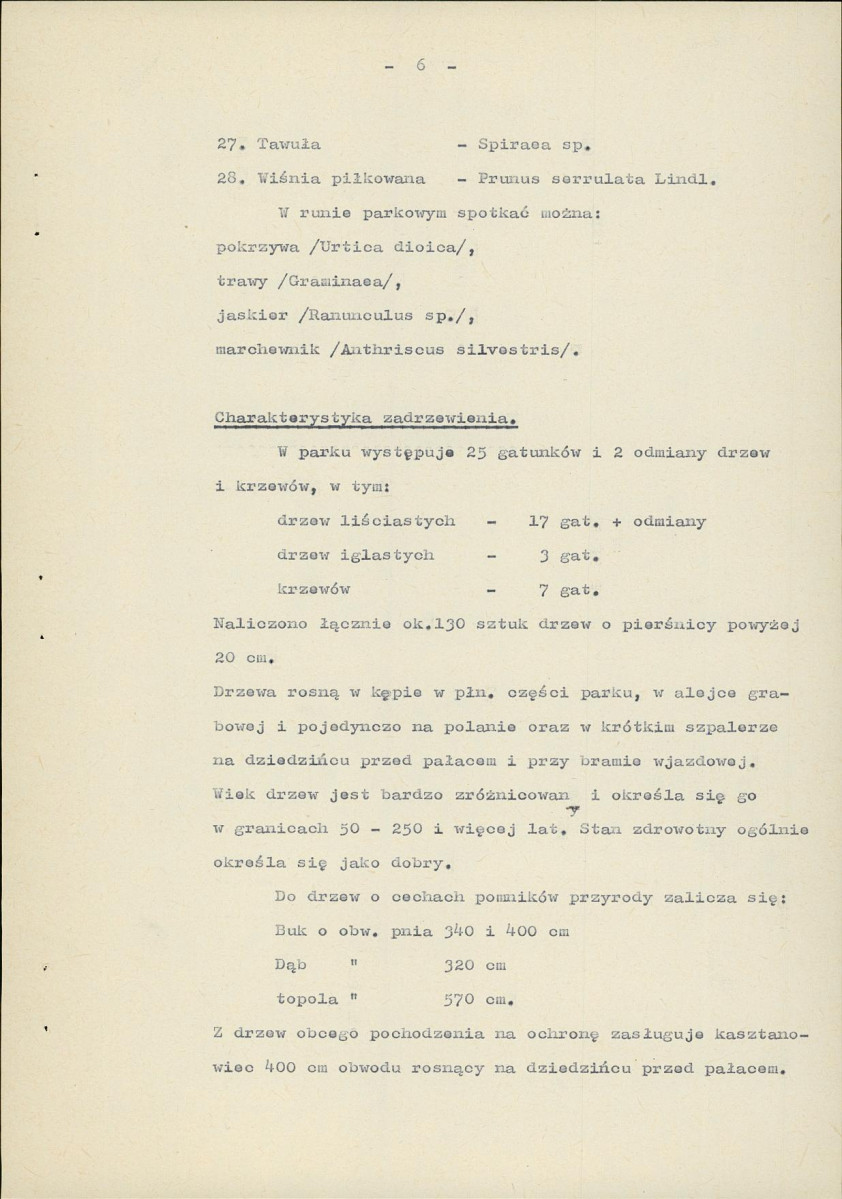 - 6 -

27. Tawuła - Spiraea sp.

28. Wiśnia piłkowana - Prunus serrulata Lindl.

W runie parkowym spotkać można:

pokrzywa /Urtica dioica/,

trawy /Graminaea/,

jaskier /Ranunculus sp./,

marchewnik /Anthriscus silvestris/.

Charakterystyka zadrzewienia.

W parku występuje 25 gatunków i 2 odmiany drzew i krzewów, w tym:

drzew liściastych - 17 gat. + odmiany

drzew iglastych - 3 gat.

krzewów - 7 gat.

Naliczono łącznie ok.130 sztuk drzew o pierśnicy powyżej 20 cm.

Drzewa rosną w kępie w płn. części parku, w alejce grabowej i pojedynczo na polanie oraz w krótkim szpalerze na dziedzińcu przed pałacem i przy bramie wjazdowej. Wiek drzew jest bardzo zróżnicowany i określa się go w granicach 50 - 250 i więcej lat. Stan zdrowotny ogólnie określa się jako dobry.

Do drzew o cechach pomników przyrody zalicza się:

Buk o obw. pnia 340 i 400 cm

Dąb " 320 cm

topola " 570 cm.

Z drzew obcego pochodzenia na ochronę zasługuje kasztanowiec 400 cm obwodu rosnący na dziedzińcu przed pałacem.